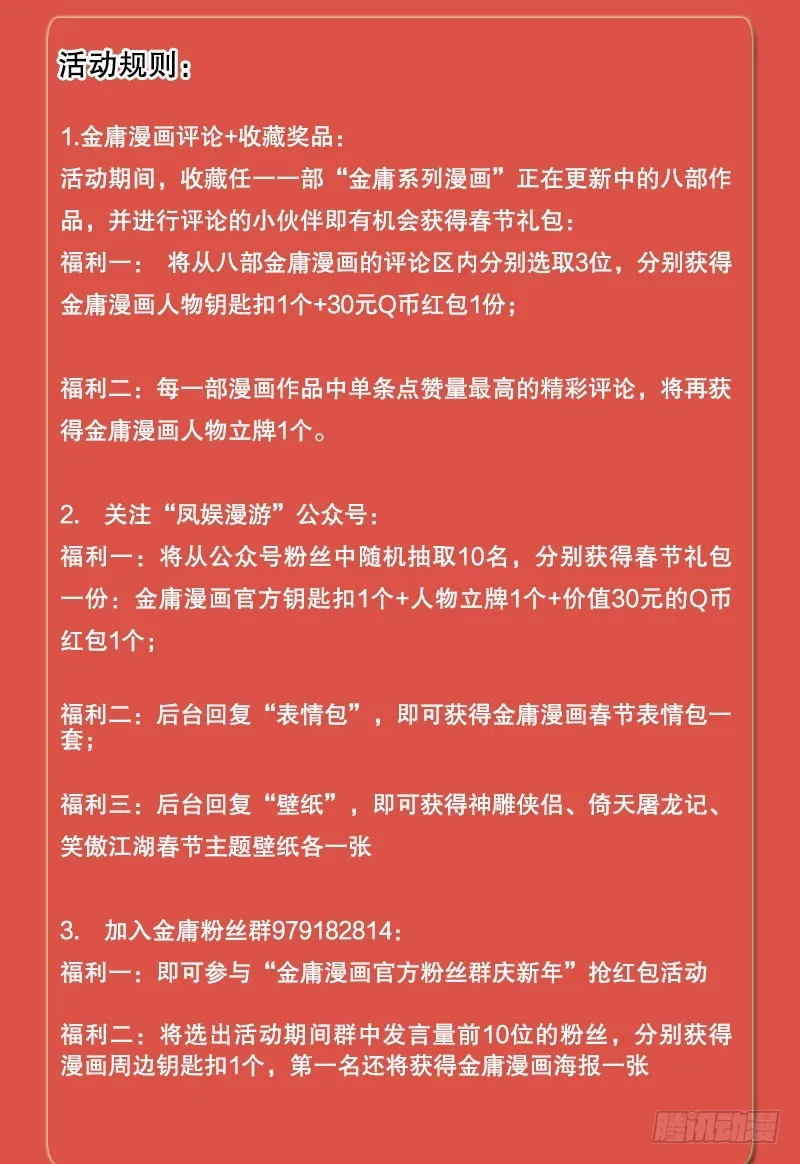 活动规则：

1.金庸漫画评论+收藏奖品：
活动期间，收藏任一一部“金庸系列漫画”正在更新中的八部作品，并进行评论的小伙伴即有机会获得春节礼包：
福利一： 将从八部金庸漫画的评论区内分别选取3位，分别获得金庸漫画人物钥匙扣1个+30元Q币红包1份；

福利二：每一部漫画作品中单条点赞量最高的精彩评论，将再获得金庸漫画人物立牌1个。

2. 关注“凤娱漫游”公众号：
福利一：将从公众号粉丝中随机抽取10名，分别获得春节礼包一份：金庸漫画官方钥匙扣1个+人物立牌1个+价值30元的Q币红包1个；

福利二：后台回复“表情包”，即可获得金庸漫画春节表情包一套；

福利三：后台回复“壁纸”，即可获得神雕侠侣、倚天屠龙记、笑傲江湖春节主题壁纸各一张

3. 加入金庸粉丝群979182814：
福利一：即可参与“金庸漫画官方粉丝群庆新年”抢红包活动

福利二：将选出活动期间群中发言量前10位的粉丝，分别获得漫画周边钥匙扣1个，第一名还将获得金庸漫画海报一张

腾讯动漫